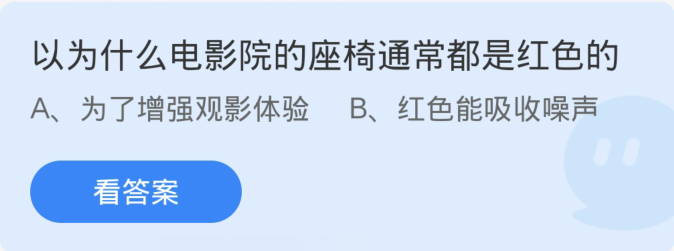 以为什么电影院的座椅通常都是红色的

A、为了增强观影体验　B、红色能吸收噪声

看答案